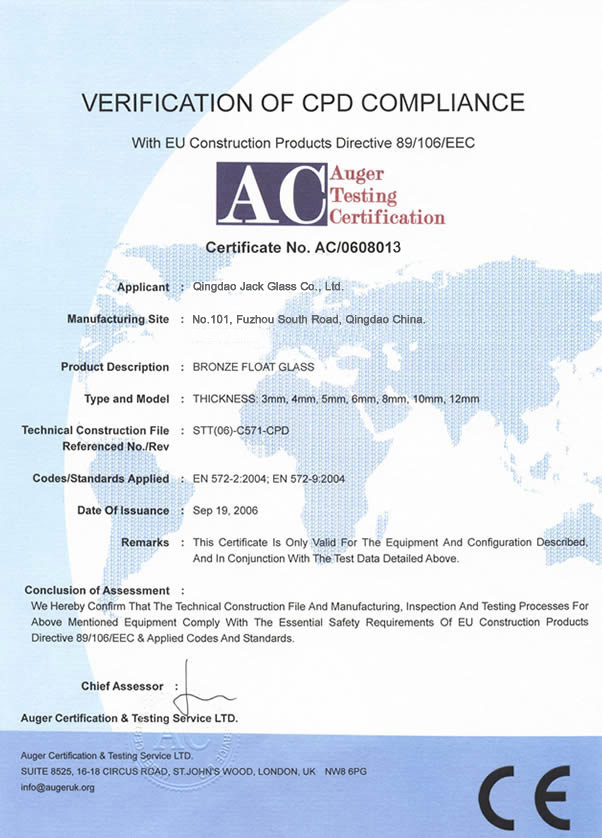 VERIFICATION OF CPD COMPLIANCE

With EU Construction Products Directive 89/106/EEC

AC Auger Testing Certification

Certificate No. AC/0608013

Applicant : Qingdao Jack Glass Co., Ltd.

Manufacturing Site : No.101, Fuzhou South Road, Qingdao China.

Product Description : BRONZE FLOAT GLASS

Type and Model : THICKNESS: 3mm, 4mm, 5mm, 6mm, 8mm, 10mm, 12mm

Technical Construction File Referenced No./Rev : STT(06)-C571-CPD

Codes/Standards Applied : EN 572-2:2004; EN 572-9:2004

Date Of Issuance : Sep 19, 2006

Remarks : This Certificate Is Only Valid For The Equipment And Configuration Described, And In Conjunction With The Test Data Detailed Above.

Conclusion of Assessment :
We Hereby Confirm That The Technical Construction File And Manufacturing, Inspection And Testing Processes For Above Mentioned Equipment Comply With The Essential Safety Requirements Of EU Construction Products Directive 89/106/EEC & Applied Codes And Standards.

Chief Assessor :

Auger Certification & Testing Service LTD.

Auger Certification & Testing Service LTD.
SUITE 8525, 16-18 CIRCUS ROAD, ST.JOHN'S WOOD, LONDON, UK NW8 6PG
info@augeruk.org

CE